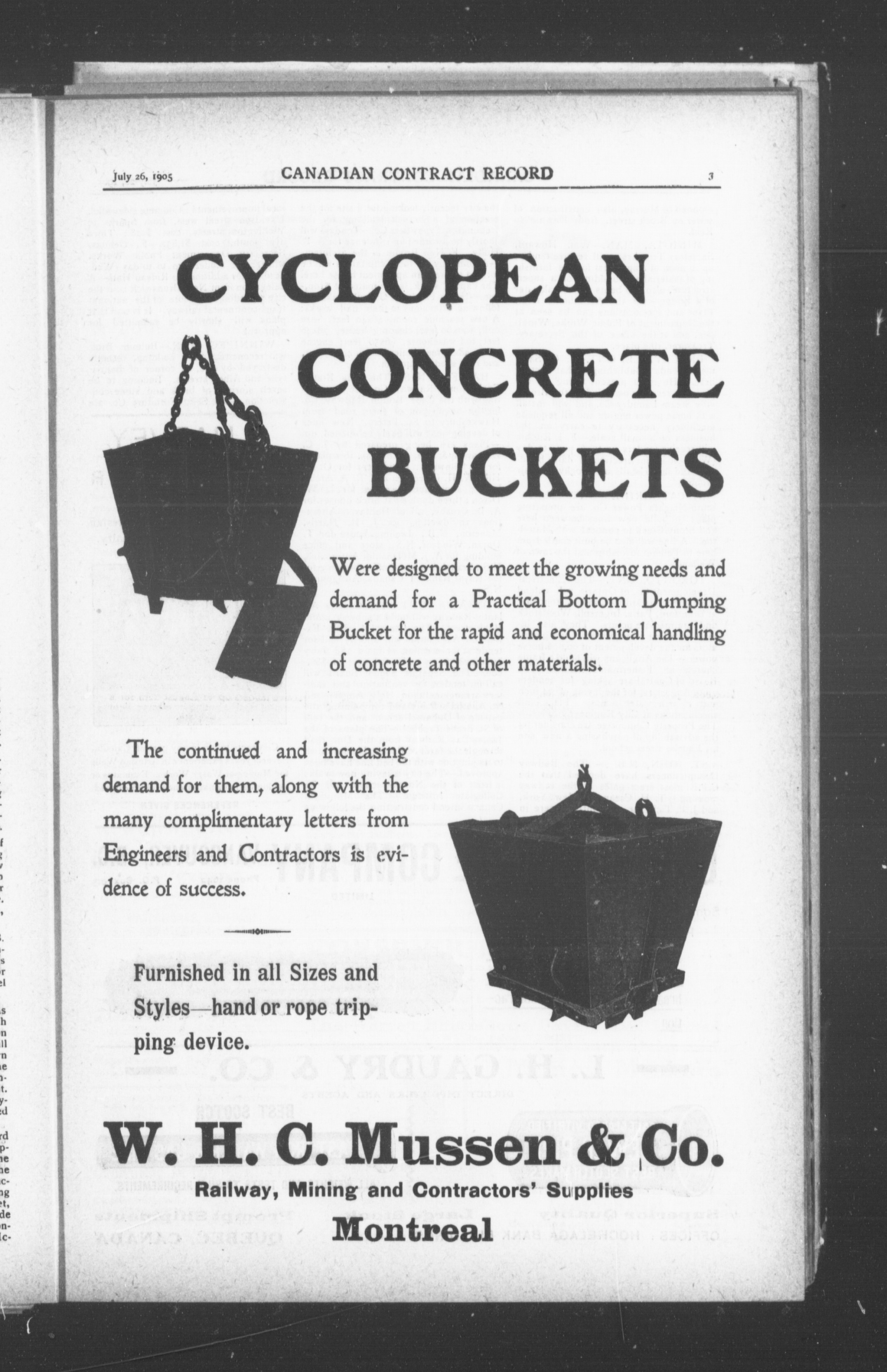 July 26, 1905 CANADIAN CONTRACT RECORD 3

CYCLOPEAN CONCRETE BUCKETS

Were designed to meet the growing needs and demand for a Practical Bottom Dumping Bucket for the rapid and economical handling of concrete and other materials.

The continued and increasing demand for them, along with the many complimentary letters from Engineers and Contractors is evidence of success.

Furnished in all Sizes and Styles—hand or rope tripping device.

W. H. C. Mussen & Co.
Railway, Mining and Contractors' Supplies
Montreal